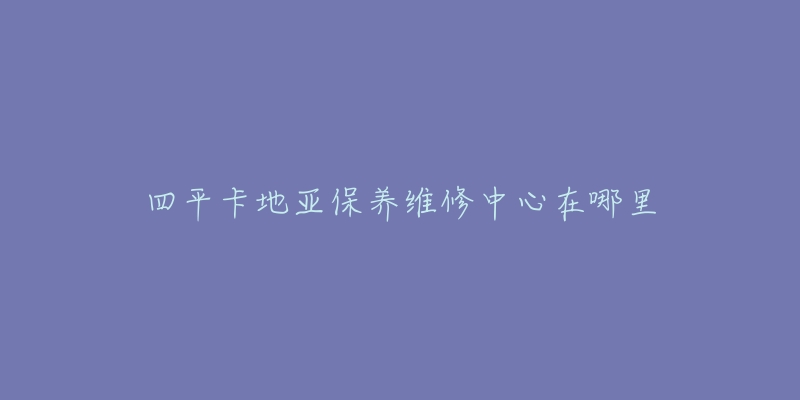 四平卡地亚保养维修中心在哪里